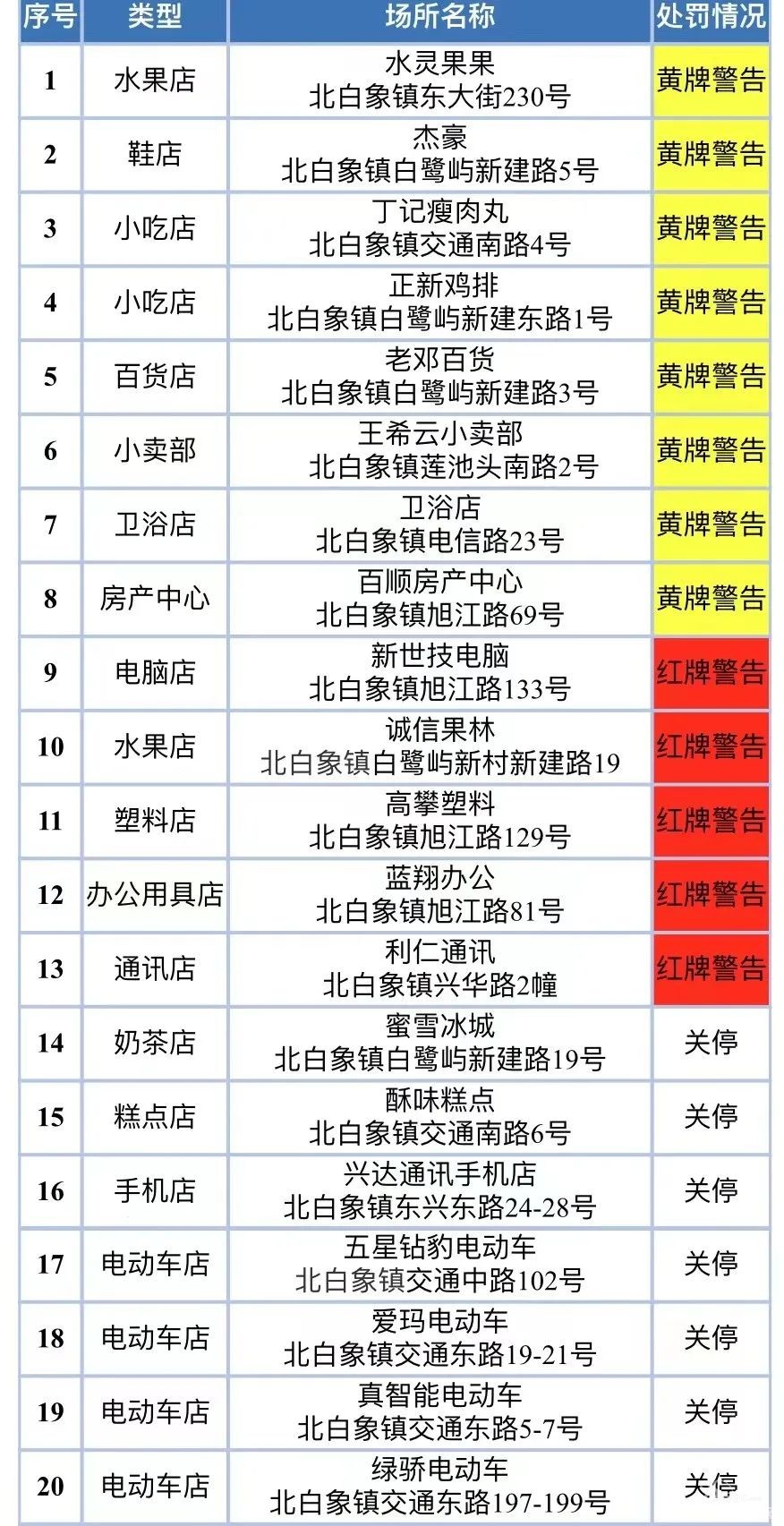 | 序号 | 类型 | 场所名称 | 处罚情况 |
|---|---|---|---|
| 1 | 水果店 | 水灵果果 北白象镇东大街230号 | 黄牌警告 |
| 2 | 鞋店 | 杰豪 北白象镇白鹭屿新建路5号 | 黄牌警告 |
| 3 | 小吃店 | 丁记瘦肉丸 北白象镇交通南路4号 | 黄牌警告 |
| 4 | 小吃店 | 正新鸡排 北白象镇白鹭屿新建东路1号 | 黄牌警告 |
| 5 | 百货店 | 老邓百货 北白象镇白鹭屿新建路3号 | 黄牌警告 |
| 6 | 小卖部 | 王希云小卖部 北白象镇莲池头南路2号 | 黄牌警告 |
| 7 | 卫浴店 | 卫浴店 北白象镇电信路23号 | 黄牌警告 |
| 8 | 房产中心 | 百顺房产中心 北白象镇旭江路69号 | 黄牌警告 |
| 9 | 电脑店 | 新世技电脑 北白象镇旭江路133号 | 红牌警告 |
| 10 | 水果店 | 诚信果林 北白象镇白鹭屿新村新建路19 | 红牌警告 |
| 11 | 塑料店 | 高攀塑料 北白象镇旭江路129号 | 红牌警告 |
| 12 | 办公用具店 | 蓝翔办公 北白象镇旭江路81号 | 红牌警告 |
| 13 | 通讯店 | 利仁通讯 北白象镇兴华路2幢 | 红牌警告 |
| 14 | 奶茶店 | 蜜雪冰城 北白象镇白鹭屿新建路19号 | 关停 |
| 15 | 糕点店 | 酥味糕点 北白象镇交通南路6号 | 关停 |
| 16 | 手机店 | 兴达通讯手机店 北白象镇东兴东路24-28号 | 关停 |
| 17 | 电动车店 | 五星钻豹电动车 北白象镇交通中路102号 | 关停 |
| 18 | 电动车店 | 爱玛电动车 北白象镇交通东路19-21号 | 关停 |
| 19 | 电动车店 | 真智能电动车 北白象镇交通东路5-7号 | 关停 |
| 20 | 电动车店 | 绿骄电动车 北白象镇交通东路197-199号 | 关停 |